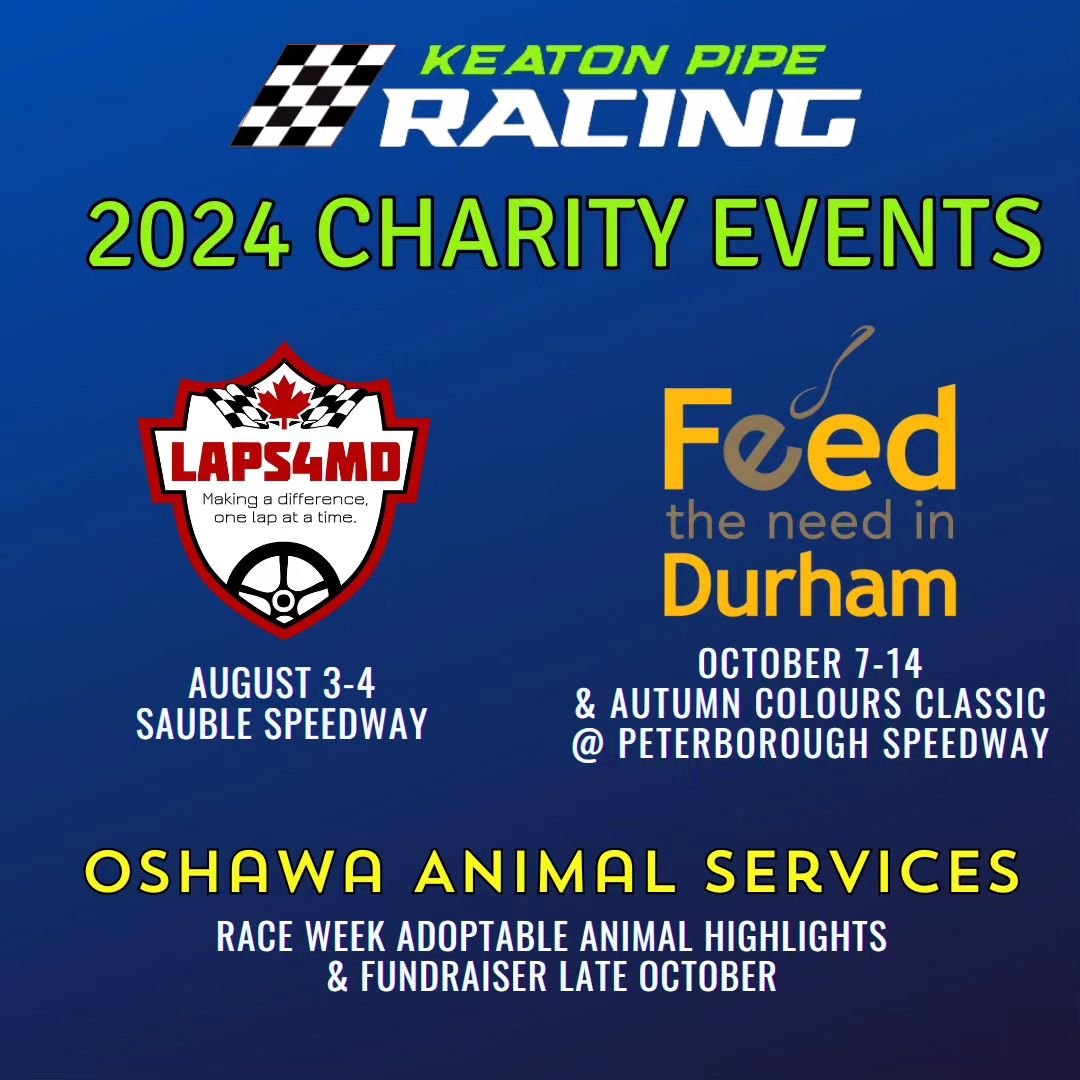 KEATON PIPE
RACING

2024 CHARITY EVENTS

LAPS4MD
Making a difference, one lap at a time.

AUGUST 3-4
SAUBLE SPEEDWAY

Feed the need in Durham

OCTOBER 7-14
& AUTUMN COLOURS CLASSIC
@ PETERBOROUGH SPEEDWAY

OSHAWA ANIMAL SERVICES

RACE WEEK ADOPTABLE ANIMAL HIGHLIGHTS
& FUNDRAISER LATE OCTOBER